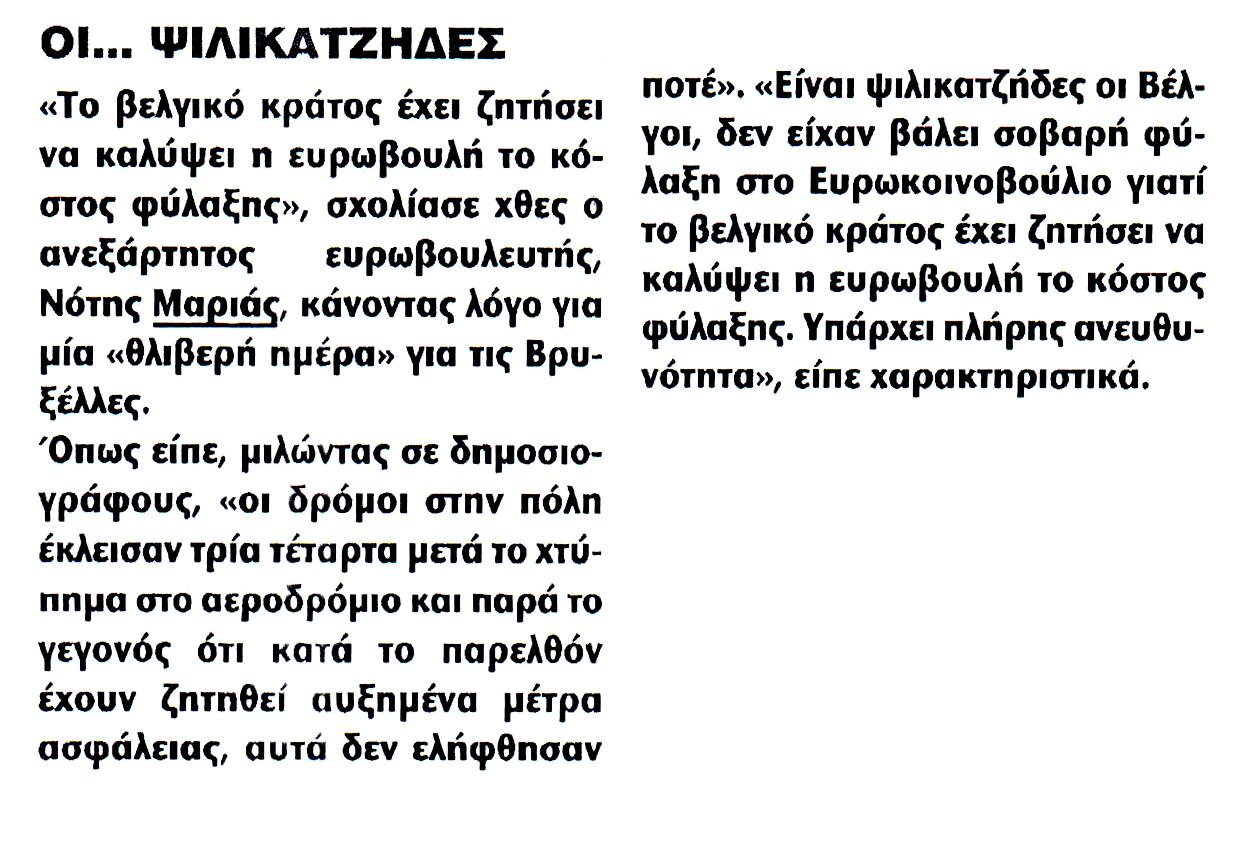 ΟΙ... ΨΙΛΙΚΑΤΖΗΔΕΣ

«Το βελγικό κράτος έχει ζητήσει να καλύψει η ευρωβουλή το κόστος φύλαξης», σχολίασε χθες ο ανεξάρτητος ευρωβουλευτής, Νότης Μαριάς, κάνοντας λόγο για μία «θλιβερή ημέρα» για τις Βρυξέλλες.

Όπως είπε, μιλώντας σε δημοσιογράφους, «οι δρόμοι στην πόλη έκλεισαν τρία τέταρτα μετά το χτύπημα στο αεροδρόμιο και παρά το γεγονός ότι κατά το παρελθόν έχουν ζητηθεί αυξημένα μέτρα ασφάλειας, αυτά δεν ελήφθησαν ποτέ». «Είναι ψιλικατζήδες οι Βέλγοι, δεν είχαν βάλει σοβαρή φύλαξη στο Ευρωκοινοβούλιο γιατί το βελγικό κράτος έχει ζητήσει να καλύψει η ευρωβουλή το κόστος φύλαξης. Υπάρχει πλήρης ανευθυνότητα», είπε χαρακτηριστικά.